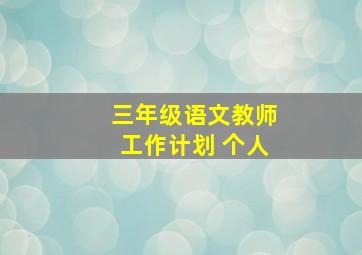 三年级语文教师
工作计划 个人